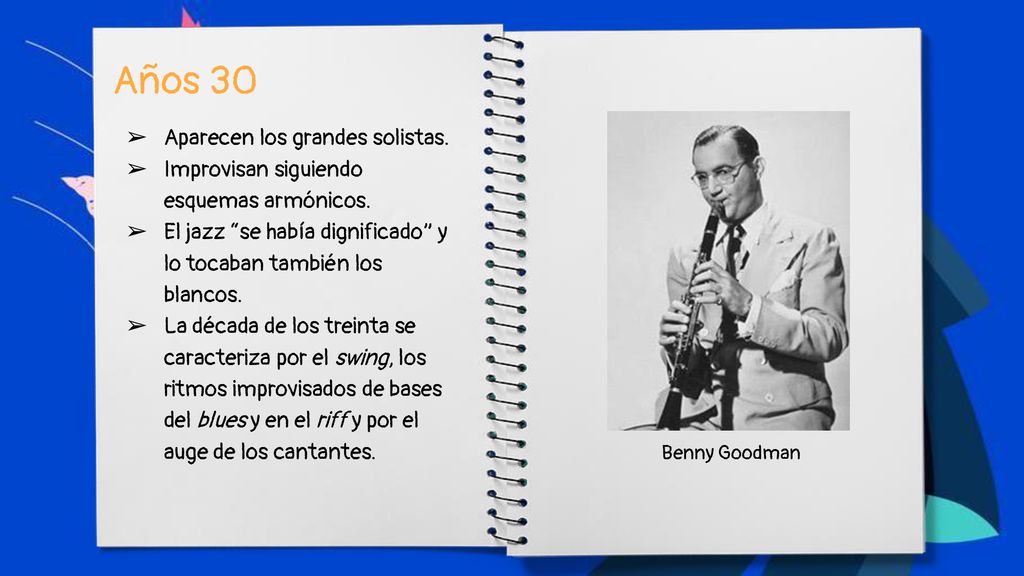 Años 30

➢ Aparecen los grandes solistas.
➢ Improvisan siguiendo esquemas armónicos.
➢ El jazz “se había dignificado” y lo tocaban también los blancos.
➢ La década de los treinta se caracteriza por el swing, los ritmos improvisados de bases del blues y en el riff y por el auge de los cantantes.

Benny Goodman